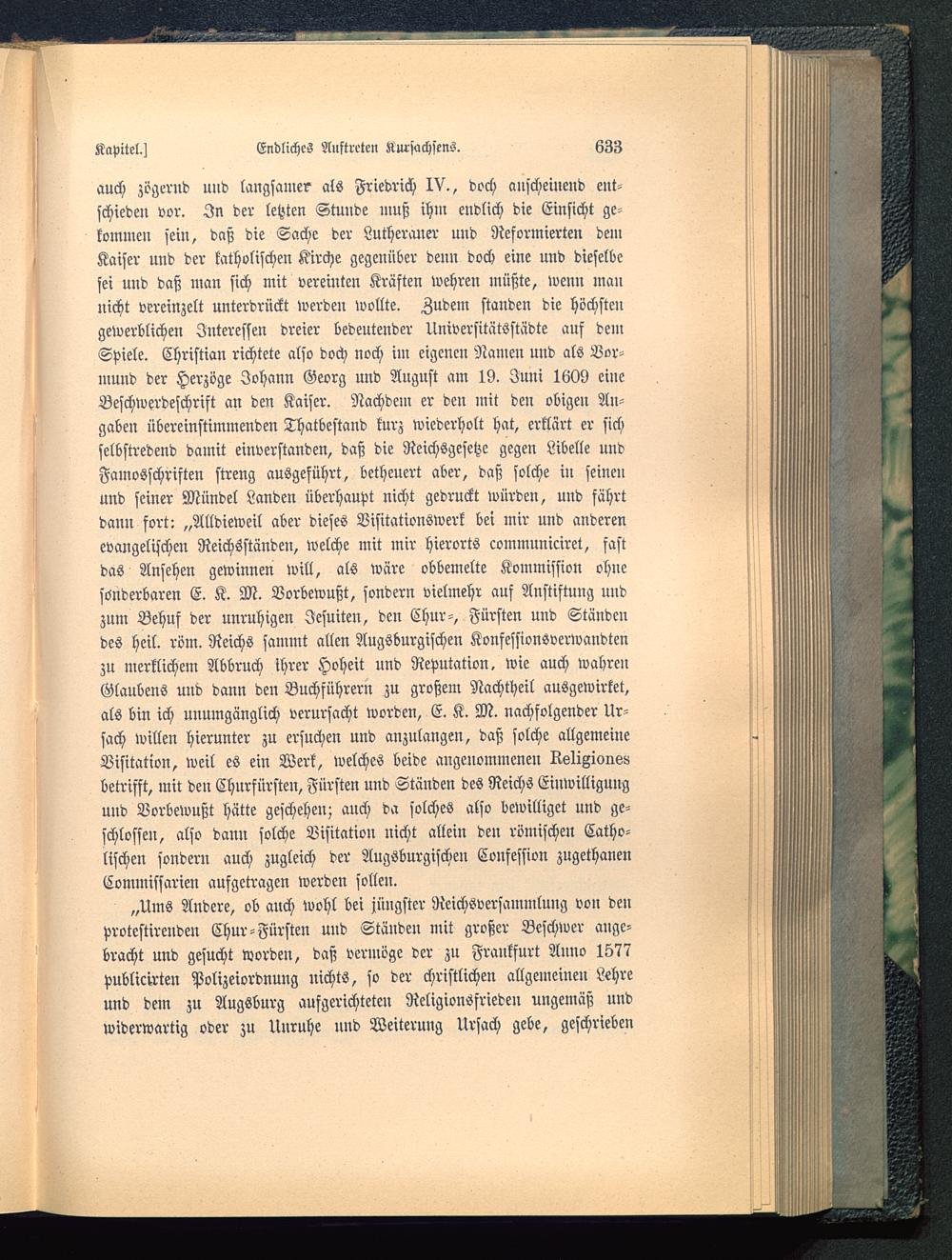 Kapitel.]    Endliches Auftreten Kursachsens.    633

auch zögernd und langsamer als Friedrich IV., doch anscheinend entschieden vor. In der letzten Stunde muß ihm endlich die Einsicht gekommen sein, daß die Sache der Lutheraner und Reformierten dem Kaiser und der katholischen Kirche gegenüber denn doch eine und dieselbe sei und daß man sich mit vereinten Kräften wehren müßte, wenn man nicht vereinzelt unterdrückt werden wollte. Zudem standen die höchsten gewerblichen Interessen dreier bedeutender Universitätsstädte auf dem Spiele. Christian richtete also doch noch im eigenen Namen und als Vormund der Herzöge Johann Georg und August am 19. Juni 1609 eine Beschwerdeschrift an den Kaiser. Nachdem er den mit den obigen Angaben übereinstimmenden Thatbestand kurz wiederholt hat, erklärt er sich selbstredend damit einverstanden, daß die Reichsgesetze gegen Libelle und Famosschriften streng ausgeführt, betheuert aber, daß solche in seinen und seiner Mündel Landen überhaupt nicht gedruckt würden, und fährt dann fort: „Alldieweil aber dieses Visitationswerk bei mir und anderen evangelischen Reichsständen, welche mit mir hierorts communiciret, fast das Ansehen gewinnen will, als wäre obbemelte Kommission ohne sonderbaren E. K. M. Vorbewußt, sondern vielmehr auf Anstiftung und zum Behuf der unruhigen Jesuiten, den Chur-, Fürsten und Ständen des heil. röm. Reichs sammt allen Augsburgischen Konfessionsverwandten zu merklichem Abbruch ihrer Hoheit und Reputation, wie auch wahren Glaubens und dann den Buchführern zu großem Nachtheil ausgewirket, als bin ich unumgänglich verursacht worden, E. K. M. nachfolgender Ursach willen hierunter zu ersuchen und anzulangen, daß solche allgemeine Visitation, weil es ein Werk, welches beide angenommenen Religiones betrifft, mit den Churfürsten, Fürsten und Ständen des Reichs Einwilligung und Vorbewußt hätte geschehen; auch da solches also bewilliget und geschlossen, also dann solche Visitation nicht allein den römischen Catholischen sondern auch zugleich der Augsburgischen Confession zugethanen Commissarien aufgetragen werden sollen.

„Ums Andere, ob auch wohl bei jüngster Reichsversammlung von den protestirenden Chur-Fürsten und Ständen mit großer Beschwer angebracht und gesucht worden, daß vermöge der zu Frankfurt Anno 1577 publicirten Polizeiordnung nichts, so der christlichen allgemeinen Lehre und dem zu Augsburg aufgerichteten Religionsfrieden ungemäß und widerwartig oder zu Unruhe und Weiterung Ursach gebe, geschrieben